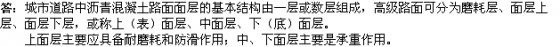 答：城市道路中沥青混凝土路面面层的基本结构由一层或数层组成，高级路面可分为磨耗层、面层上层、面层下层，或称上（表）面层、中面层、下（底）面层。

上面层主要应具备耐磨耗和防滑作用；中、下面层主要是承重作用。